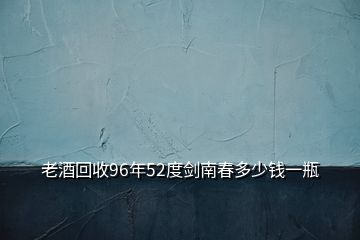 老酒回收96年52度剑南春多少钱一瓶